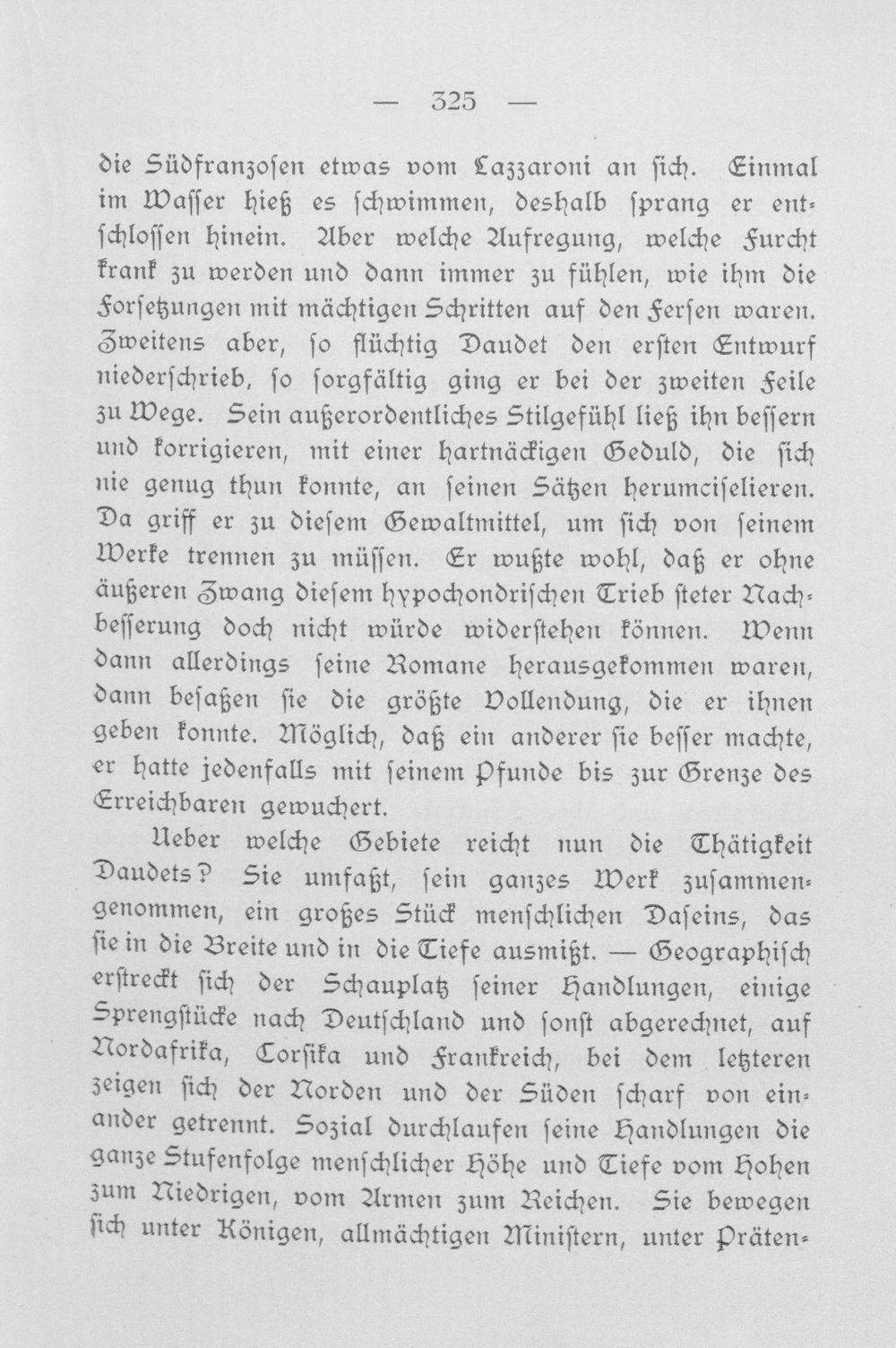 — 325 —

die Südfranzosen etwas vom Lazzaroni an ſich. Einmal im Waſſer hieß es ſchwimmen, deshalb ſprang er entſchloſſen hinein. Aber welche Aufregung, welche Furcht krank zu werden und dann immer zu fühlen, wie ihm die Forſetzungen mit mächtigen Schritten auf den Ferſen waren. Zweitens aber, ſo flüchtig Daudet den erſten Entwurf niederſchrieb, ſo ſorgfältig ging er bei der zweiten Feile zu Wege. Sein außerordentliches Stilgefühl ließ ihn beſſern und korrigieren, mit einer hartnäckigen Geduld, die ſich nie genug thun konnte, an ſeinen Sätzen herumciſelieren. Da griff er zu dieſem Gewaltmittel, um ſich von ſeinem Werke trennen zu müſſen. Er wußte wohl, daß er ohne äußeren Zwang dieſem hypochondriſchen Trieb ſteter Nachbeſſerung doch nicht würde widerſtehen können. Wenn dann allerdings ſeine Romane herausgekommen waren, dann beſaßen ſie die größte Vollendung, die er ihnen geben konnte. Möglich, daß ein anderer ſie beſſer machte, er hatte jedenfalls mit ſeinem Pfunde bis zur Grenze des Erreichbaren gewuchert.

Ueber welche Gebiete reicht nun die Thätigkeit Daudets? Sie umfaßt, ſein ganzes Werk zuſammengenommen, ein großes Stück menſchlichen Daſeins, das ſie in die Breite und in die Tiefe ausmißt. — Geographiſch erſtreckt ſich der Schauplatz ſeiner Handlungen, einige Sprengſtücke nach Deutſchland und ſonſt abgerechnet, auf Nordafrika, Corſika und Frankreich, bei dem letzteren zeigen ſich der Norden und der Süden ſcharf von einander getrennt. Sozial durchlaufen ſeine Handlungen die ganze Stufenfolge menſchlicher Höhe und Tiefe vom Hohen zum Niedrigen, vom Armen zum Reichen. Sie bewegen ſich unter Königen, allmächtigen Miniſtern, unter Präten-